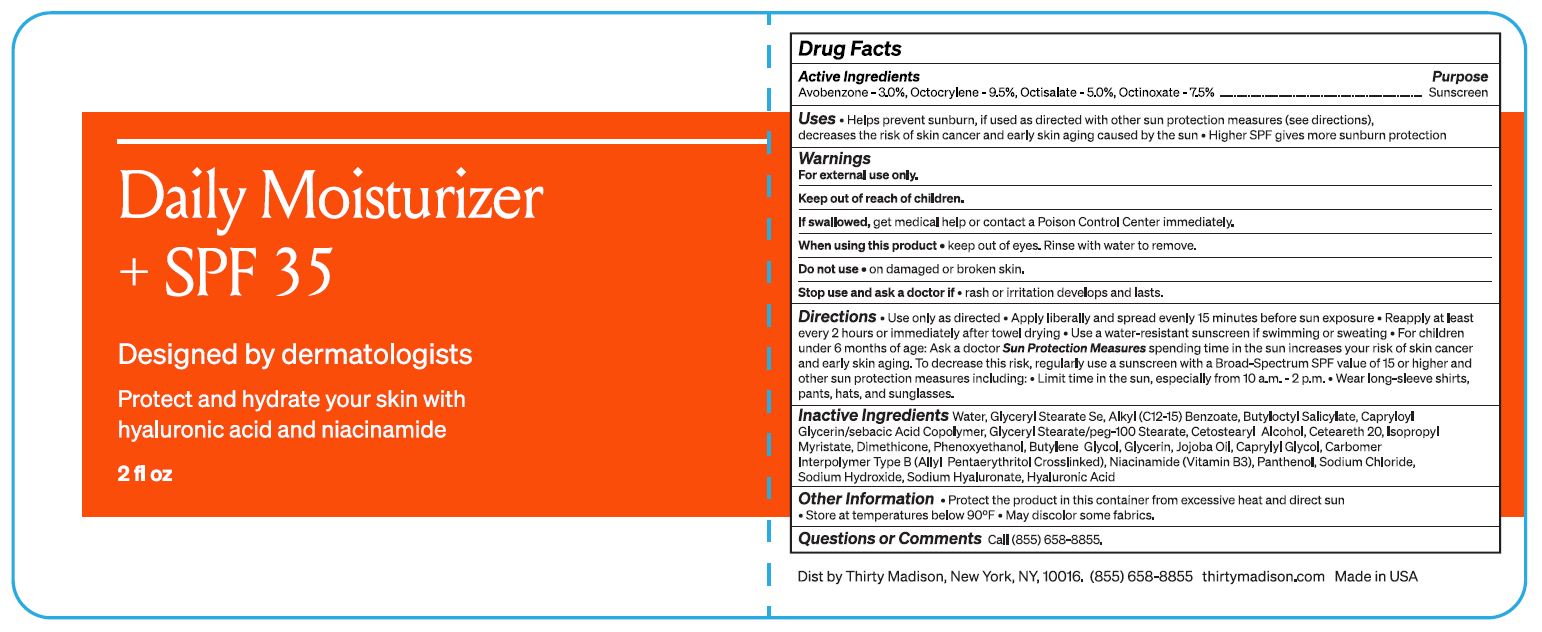 Daily Moisturizer + SPF 35

Designed by dermatologists

Protect and hydrate your skin with hyaluronic acid and niacinamide

2 fl oz

Drug Facts

Active Ingredients
Purpose
Avobenzone - 3.0%, Octocrylene - 9.5%, Octisalate - 5.0%, Octinoxate - 7.5% Sunscreen

Uses • Helps prevent sunburn, if used as directed with other sun protection measures (see directions), decreases the risk of skin cancer and early skin aging caused by the sun • Higher SPF gives more sunburn protection

Warnings
For external use only.

Keep out of reach of children.

If swallowed, get medical help or contact a Poison Control Center immediately.

When using this product • keep out of eyes. Rinse with water to remove.

Do not use • on damaged or broken skin.

Stop use and ask a doctor if • rash or irritation develops and lasts.

Directions • Use only as directed • Apply liberally and spread evenly 15 minutes before sun exposure • Reapply at least every 2 hours or immediately after towel drying • Use a water-resistant sunscreen if swimming or sweating • For children under 6 months of age: Ask a doctor Sun Protection Measures spending time in the sun increases your risk of skin cancer and early skin aging. To decrease this risk, regularly use a sunscreen with a Broad-Spectrum SPF value of 15 or higher and other sun protection measures including: • Limit time in the sun, especially from 10 a.m. - 2 p.m. • Wear long-sleeve shirts, pants, hats, and sunglasses.

Inactive Ingredients Water, Glyceryl Stearate Se, Alkyl (C12-15) Benzoate, Butyloctyl Salicylate, Capryloyl Glycerin/sebacic Acid Copolymer, Glyceryl Stearate/peg-100 Stearate, Cetostearyl Alcohol, Ceteareth 20, Isopropyl Myristate, Dimethicone, Phenoxyethanol, Butylene Glycol, Glycerin, Jojoba Oil, Caprylyl Glycol, Carbomer Interpolymer Type B (Allyl Pentaerythritol Crosslinked), Niacinamide (Vitamin B3), Panthenol, Sodium Chloride, Sodium Hydroxide, Sodium Hyaluronate, Hyaluronic Acid

Other Information • Protect the product in this container from excessive heat and direct sun • Store at temperatures below 90°F • May discolor some fabrics.

Questions or Comments Call (855) 658-8855.

Dist by Thirty Madison, New York, NY, 10016. (855) 658-8855 thirtymadison.com Made in USA